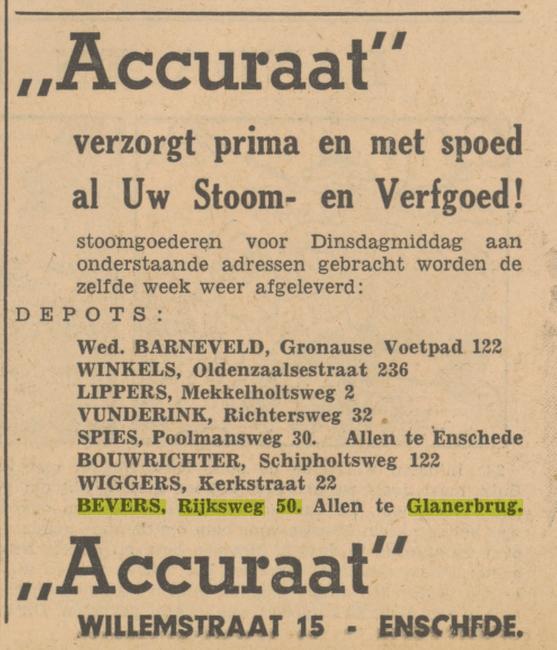 „Accuraat"

verzorgt prima en met spoed al Uw Stoom- en Verfgoed!

stoomgoederen voor Dinsdagmiddag aan onderstaande adressen gebracht worden de zelfde week weer afgeleverd:

DEPOTS:

Wed. BARNEVELD, Gronause Voetpad 122
WINKELS, Oldenzaalsestraat 236
LIPPERS, Mekkelholtsweg 2
VUNDERINK, Richtersweg 32
SPIES, Poolmansweg 30. Allen te Enschede
BOUWRICHTER, Schipholtsweg 122
WIGGERS, Kerkstraat 22
BEVERS, Rijksweg 50. Allen te Glanerbrug.

„Accuraat"

WILLEMSTRAAT 15 - ENSCHFDE.